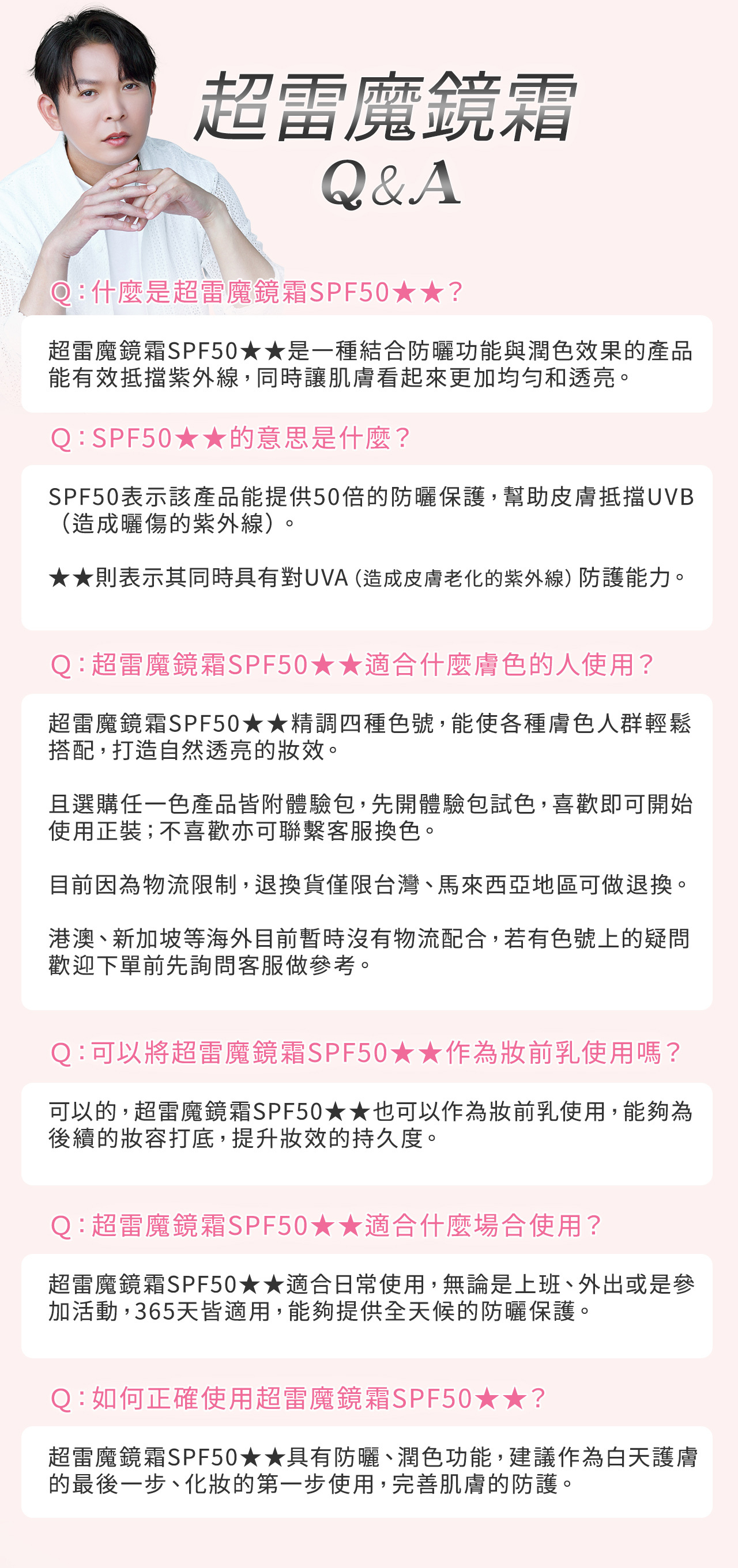 超雷魔鏡霜
Q&A

Q:什麼是超雷魔鏡霜SPF50★★?

超雷魔鏡霜SPF50★★是一種結合防曬功能與潤色效果的產品能有效抵擋紫外線，同時讓肌膚看起來更加均勻和透亮。

Q:SPF50★★的意思是什麼?

SPF50表示該產品能提供50倍的防曬保護，幫助皮膚抵擋UVB（造成曬傷的紫外線）。

★★則表示其同時具有對UVA（造成皮膚老化的紫外線）防護能力。

Q:超雷魔鏡霜SPF50★★適合什麼膚色的人使用?

超雷魔鏡霜SPF50★★精調四種色號，能使各種膚色人群輕鬆搭配，打造自然透亮的妝效。

且選購任一色產品皆附體驗包，先開體驗包試色，喜歡即可開始使用正裝；不喜歡亦可聯繫客服換色。

目前因為物流限制，退換貨僅限台灣、馬來西亞地區可做退換。

港澳、新加坡等海外目前暫時沒有物流配合，若有色號上的疑問歡迎下單前先詢問客服做參考。

Q:可以將超雷魔鏡霜SPF50★★作為妝前乳使用嗎?

可以的，超雷魔鏡霜SPF50★★也可以作為妝前乳使用，能夠為後續的妝容打底，提升妝效的持久度。

Q:超雷魔鏡霜SPF50★★適合什麼場合使用?

超雷魔鏡霜SPF50★★適合日常使用，無論是上班、外出或是參加活動，365天皆適用，能夠提供全天候的防曬保護。

Q:如何正確使用超雷魔鏡霜SPF50★★?

超雷魔鏡霜SPF50★★具有防曬、潤色功能，建議作為白天護膚的最後一步、化妝的第一步使用，完善肌膚的防護。